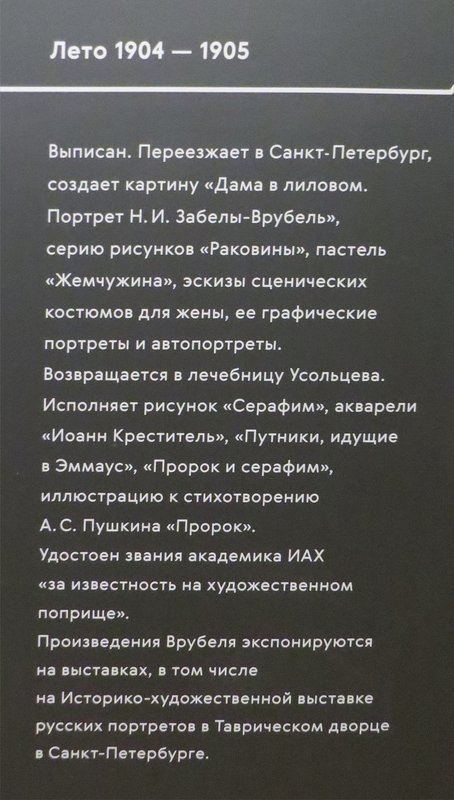 Лето 1904 — 1905

Выписан. Переезжает в Санкт-Петербург, создает картину «Дама в лиловом. Портрет Н. И. Забелы-Врубель», серию рисунков «Раковины», пастель «Жемчужина», эскизы сценических костюмов для жены, ее графические портреты и автопортреты.
Возвращается в лечебницу Усольцева. Исполняет рисунок «Серафим», акварели «Иоанн Креститель», «Путники, идущие в Эммаус», «Пророк и серафим», иллюстрацию к стихотворению А. С. Пушкина «Пророк».
Удостоен звания академика ИАХ «за известность на художественном поприще».
Произведения Врубеля экспонируются на выставках, в том числе на Историко-художественной выставке русских портретов в Таврическом дворце в Санкт-Петербурге.